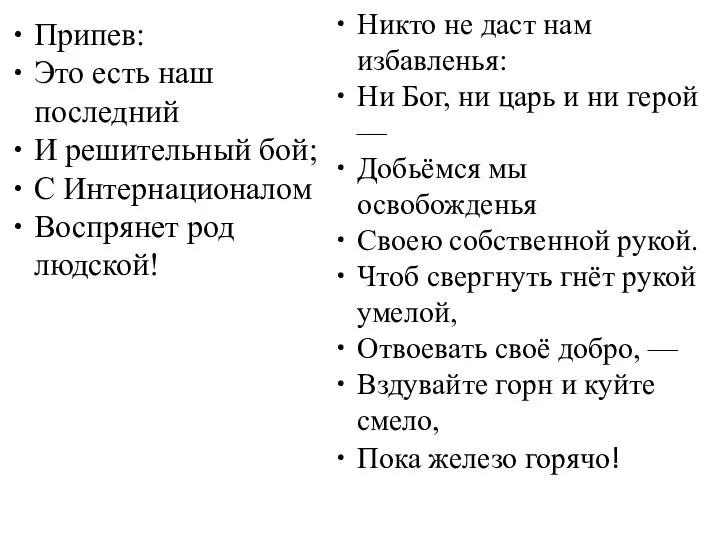 • Припев:
• Это есть наш последний
• И решительный бой;
• С Интернационалом
• Воспрянет род людской!

• Никто не даст нам избавленья:
• Ни Бог, ни царь и ни герой —
• Добьёмся мы освобожденья
• Своею собственной рукой.
• Чтоб свергнуть гнёт рукой умелой,
• Отвоевать своё добро, —
• Вздувайте горн и куйте смело,
• Пока железо горячо!